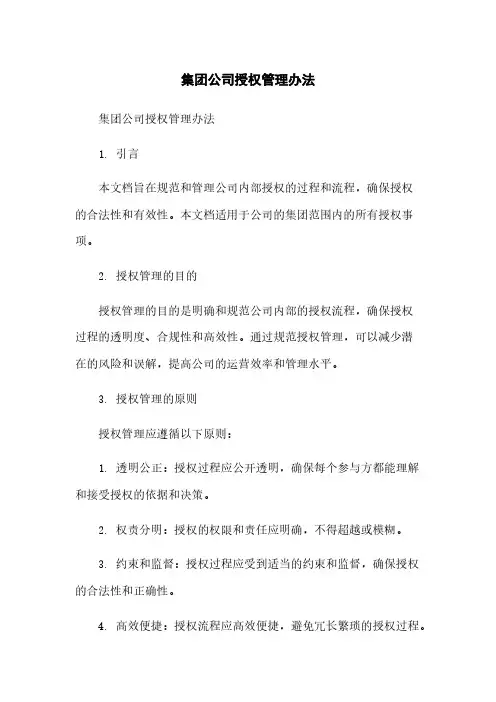 集团公司授权管理办法

集团公司授权管理办法

1. 引言

本文档旨在规范和管理公司内部授权的过程和流程，确保授权的合法性和有效性。本文档适用于公司的集团范围内的所有授权事项。

2. 授权管理的目的

授权管理的目的是明确和规范公司内部的授权流程，确保授权过程的透明度、合规性和高效性。通过规范授权管理，可以减少潜在的风险和误解，提高公司的运营效率和管理水平。

3. 授权管理的原则

授权管理应遵循以下原则：

1. 透明公正：授权过程应公开透明，确保每个参与方都能理解和接受授权的依据和决策。

2. 权责分明：授权的权限和责任应明确，不得超越或模糊。

3. 约束和监督：授权过程应受到适当的约束和监督，确保授权的合法性和正确性。

4. 高效便捷：授权流程应高效便捷，避免冗长繁琐的授权过程。